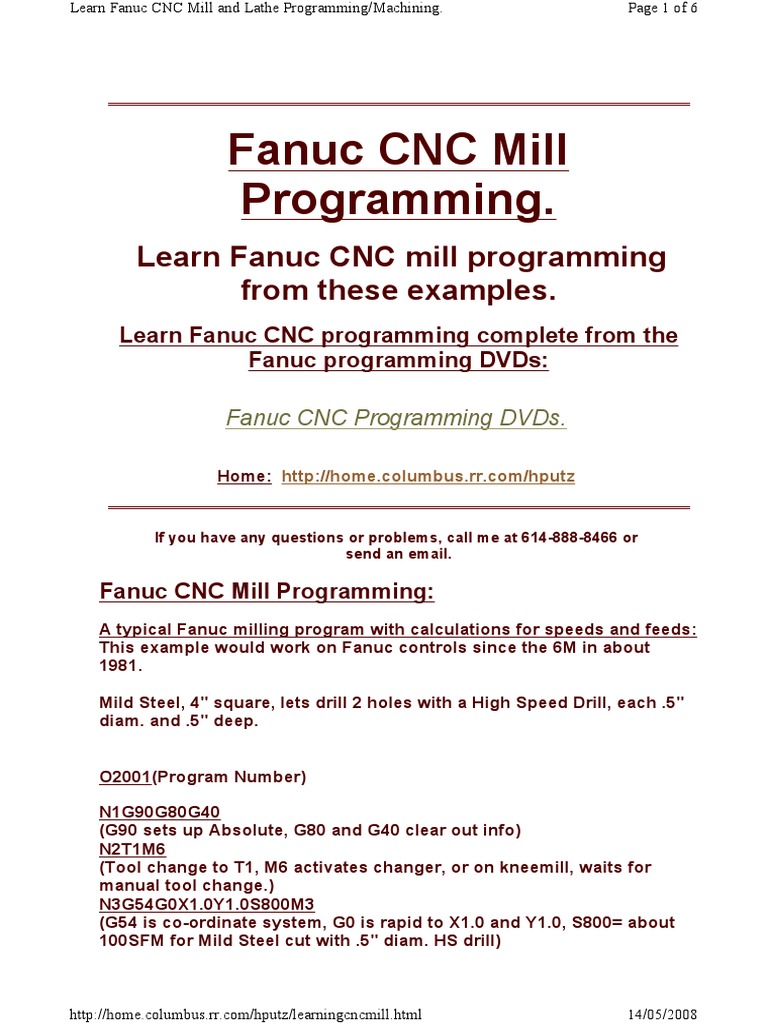 Learn Fanuc CNC Mill and Lathe Programming/Machining.

Page 1 of 6

Fanuc CNC Mill Programming.

Learn Fanuc CNC mill programming from these examples.

Learn Fanuc CNC programming complete from the Fanuc programming DVDs:

Fanuc CNC Programming DVDs.

Home: http://home.columbus.rr.com/hputz

If you have any questions or problems, call me at 614-888-8466 or send an email.

Fanuc CNC Mill Programming:

A typical Fanuc milling program with calculations for speeds and feeds: This example would work on Fanuc controls since the 6M in about 1981.

Mild Steel, 4" square, lets drill 2 holes with a High Speed Drill, each .5" diam. and .5" deep.

O2001(Program Number)

N1G90G80G40
(G90 sets up Absolute, G80 and G40 clear out info)
N2T1M6
(Tool change to T1, M6 activates changer, or on kneemill, waits for manual tool change.)
N3G54G0X1.0Y1.0S800M3
(G54 is co-ordinate system, G0 is rapid to X1.0 and Y1.0, S800= about 100SFM for Mild Steel cut with .5" diam. HS drill)

http://home.columbus.rr.com/hputz/learningcncmill.html

14/05/2008